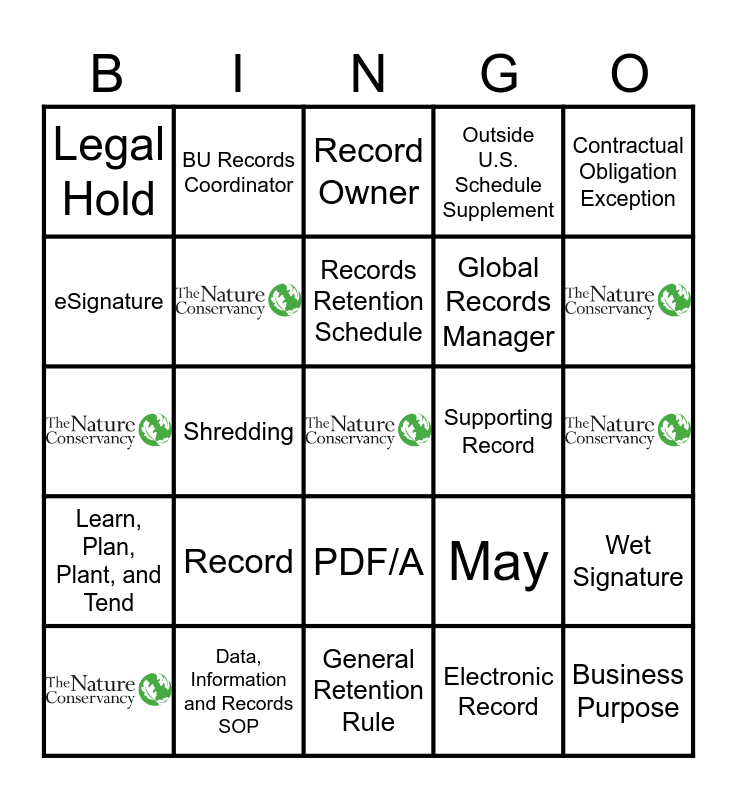 | B | I | N | G | O |
|---|---|---|---|---|
| Legal Hold | BU Records Coordinator | Record Owner | Outside U.S. Schedule Supplement | Contractual Obligation Exception |
| eSignature | The Nature Conservancy | Records Retention Schedule | Global Records Manager | The Nature Conservancy |
| The Nature Conservancy | Shredding | The Nature Conservancy | Supporting Record | The Nature Conservancy |
| Learn, Plan, Plant, and Tend | Record | PDF/A | May | Wet Signature |
| The Nature Conservancy | Data, Information and Records SOP | General Retention Rule | Electronic Record | Business Purpose |